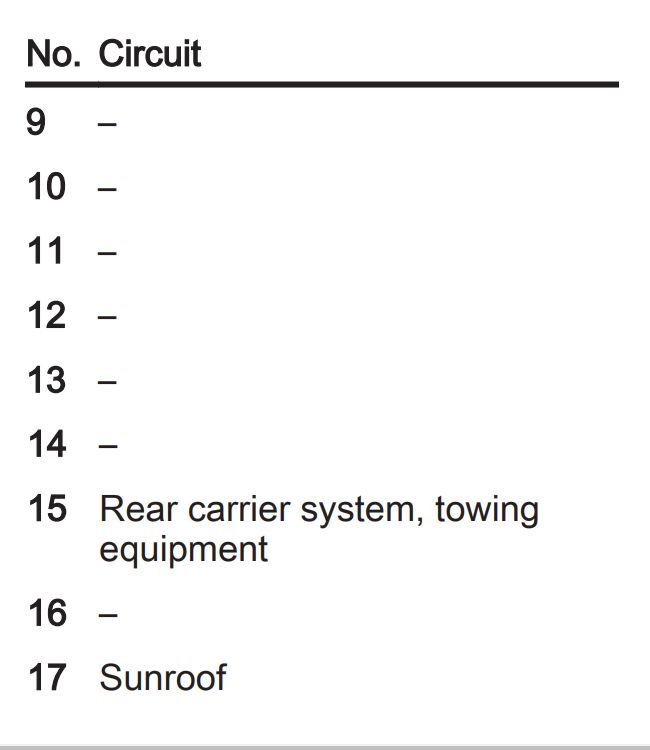 | No. | Circuit |
|---|---|
| 9 | – |
| 10 | – |
| 11 | – |
| 12 | – |
| 13 | – |
| 14 | – |
| 15 | Rear carrier system, towing equipment |
| 16 | – |
| 17 | Sunroof |